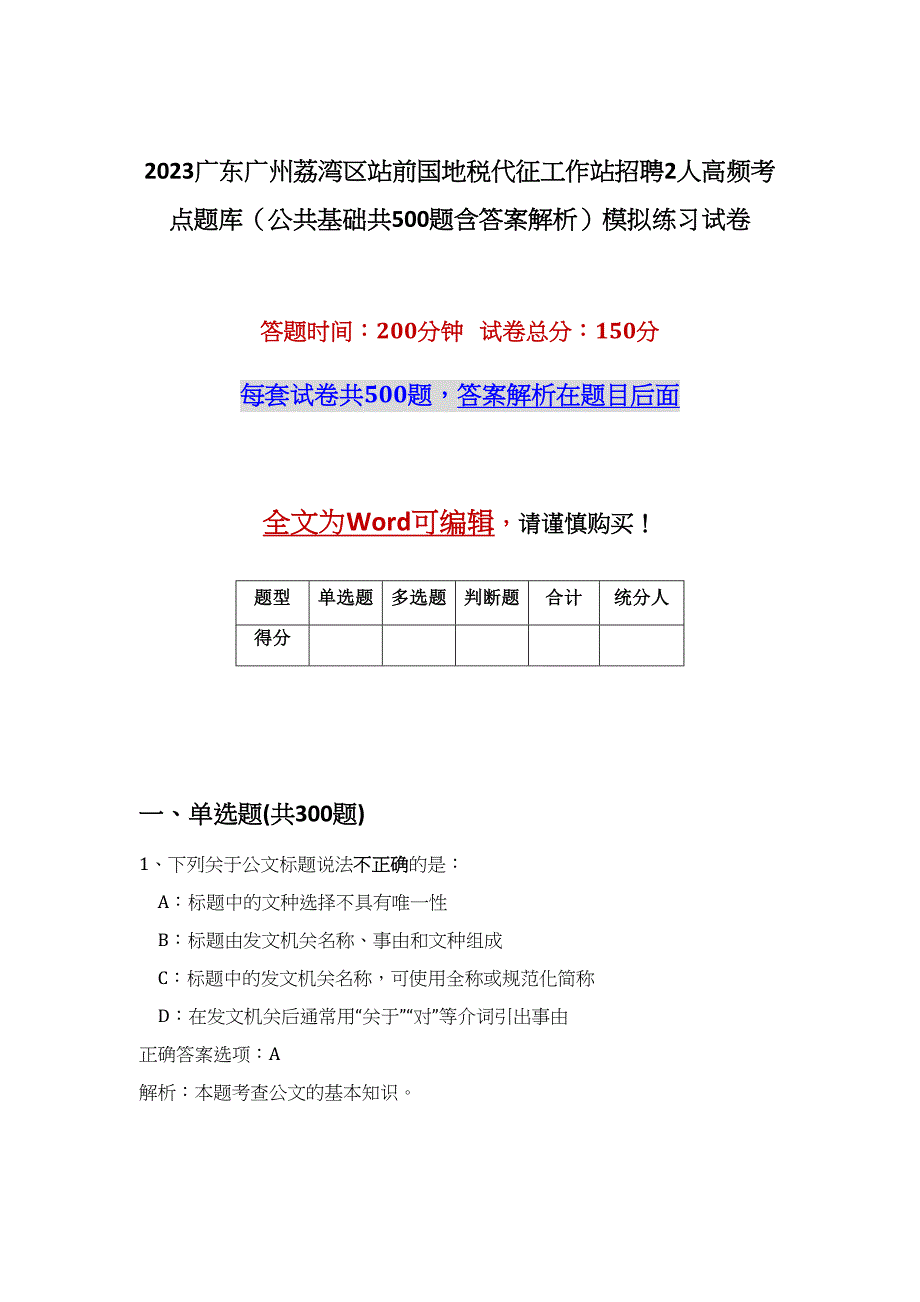 2023广东广州荔湾区站前国地税代征工作站招聘2人高频考点题库（公共基础共500题含答案解析）模拟练习试卷

答题时间：200分钟　试卷总分：150分

每套试卷共500题，答案解析在题目后面

全文为Word可编辑，请谨慎购买！

| 题型 | 单选题 | 多选题 | 判断题 | 合计 | 统分人 |
|---|---|---|---|---|---|
| 得分 | | | | | |

一、单选题(共300题)

1、下列关于公文标题说法不正确的是：

A：标题中的文种选择不具有唯一性

B：标题由发文机关名称、事由和文种组成

C：标题中的发文机关名称，可使用全称或规范化简称

D：在发文机关后通常用“关于”“对”等介词引出事由

正确答案选项：A

解析：本题考查公文的基本知识。